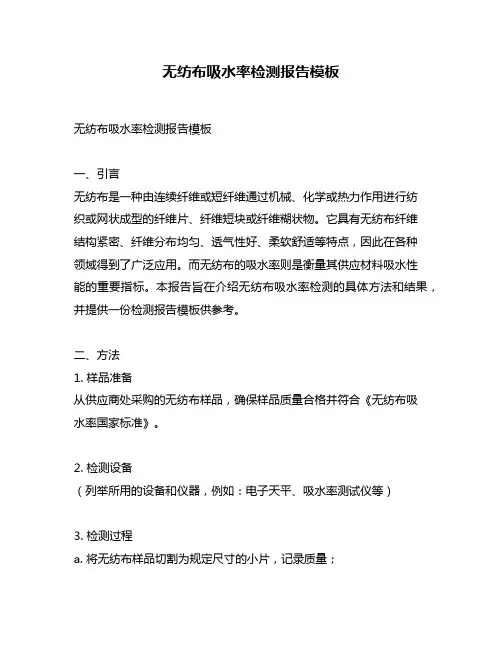 无纺布吸水率检测报告模板

无纺布吸水率检测报告模板

一、引言
无纺布是一种由连续纤维或短纤维通过机械、化学或热力作用进行纺织或网状成型的纤维片、纤维短块或纤维糊状物。它具有无纺布纤维结构紧密、纤维分布均匀、透气性好、柔软舒适等特点，因此在各种领域得到了广泛应用。而无纺布的吸水率则是衡量其供应材料吸水性能的重要指标。本报告旨在介绍无纺布吸水率检测的具体方法和结果，并提供一份检测报告模板供参考。

二、方法
1. 样品准备
从供应商处采购的无纺布样品，确保样品质量合格并符合《无纺布吸水率国家标准》。

2. 检测设备
（列举所用的设备和仪器，例如：电子天平、吸水率测试仪等）

3. 检测过程
a. 将无纺布样品切割为规定尺寸的小片，记录质量；